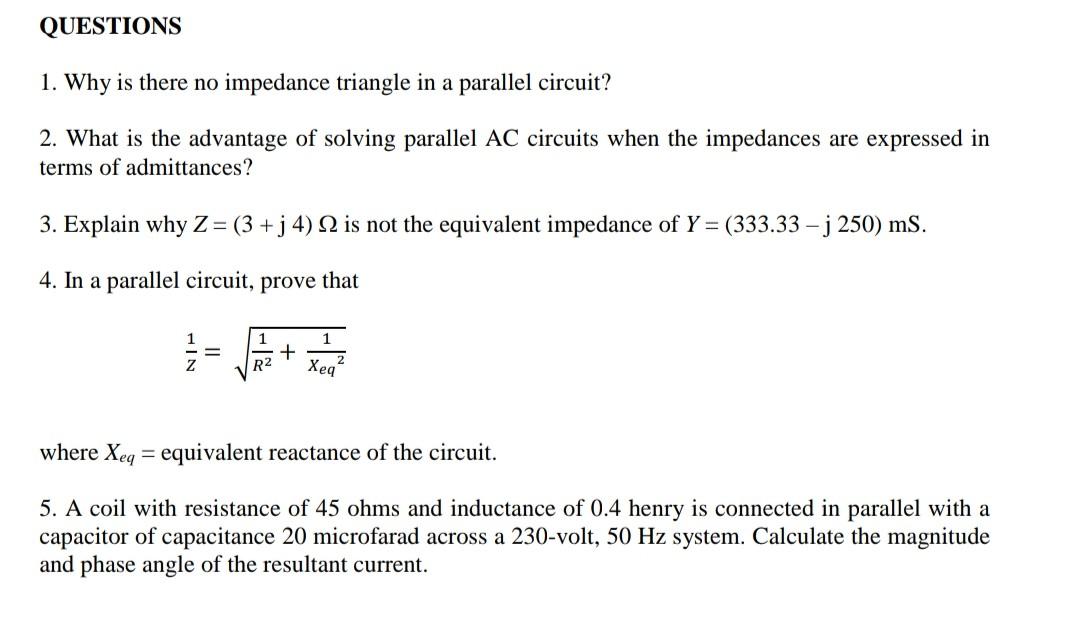 QUESTIONS

1. Why is there no impedance triangle in a parallel circuit?

2. What is the advantage of solving parallel AC circuits when the impedances are expressed in terms of admittances?

3. Explain why $Z = (3 + j\,4)\ \Omega$ is not the equivalent impedance of $Y = (333.33 - j\,250)$ mS.

4. In a parallel circuit, prove that

$\frac{1}{Z} = \sqrt{\frac{1}{R^2} + \frac{1}{{X_{eq}}^2}}$

where $X_{eq}$ = equivalent reactance of the circuit.

5. A coil with resistance of 45 ohms and inductance of 0.4 henry is connected in parallel with a capacitor of capacitance 20 microfarad across a 230-volt, 50 Hz system. Calculate the magnitude and phase angle of the resultant current.